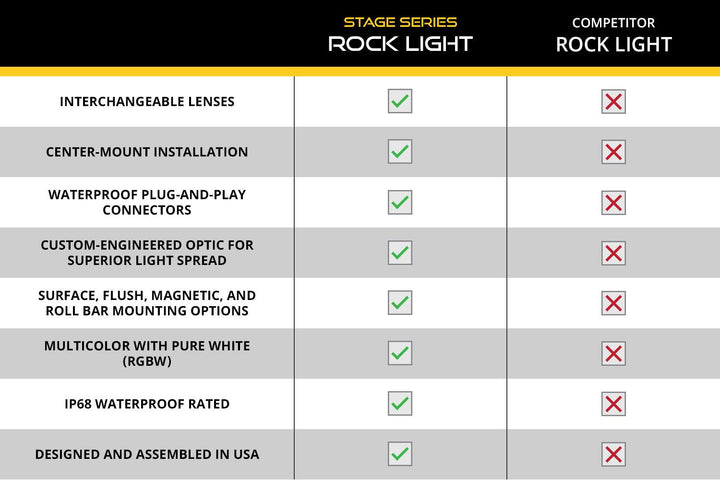 |  | STAGE SERIES ROCK LIGHT | COMPETITOR ROCK LIGHT |
|---|---|---|
| INTERCHANGEABLE LENSES | ✓ | ✗ |
| CENTER-MOUNT INSTALLATION | ✓ | ✗ |
| WATERPROOF PLUG-AND-PLAY CONNECTORS | ✓ | ✗ |
| CUSTOM-ENGINEERED OPTIC FOR SUPERIOR LIGHT SPREAD | ✓ | ✗ |
| SURFACE, FLUSH, MAGNETIC, AND ROLL BAR MOUNTING OPTIONS | ✓ | ✗ |
| MULTICOLOR WITH PURE WHITE (RGBW) | ✓ | ✗ |
| IP68 WATERPROOF RATED | ✓ | ✗ |
| DESIGNED AND ASSEMBLED IN USA | ✓ | ✗ |